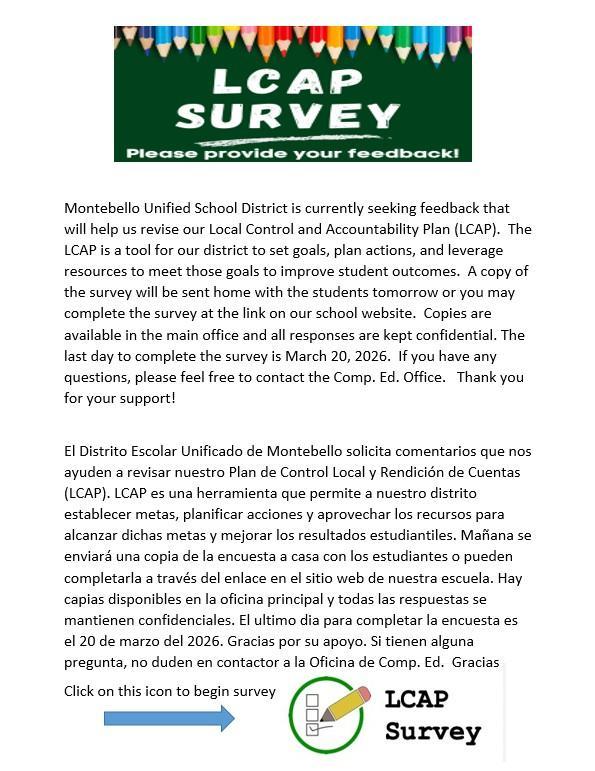 LCAP SURVEY
Please provide your feedback!

Montebello Unified School District is currently seeking feedback that will help us revise our Local Control and Accountability Plan (LCAP). The LCAP is a tool for our district to set goals, plan actions, and leverage resources to meet those goals to improve student outcomes. A copy of the survey will be sent home with the students tomorrow or you may complete the survey at the link on our school website. Copies are available in the main office and all responses are kept confidential. The last day to complete the survey is March 20, 2026. If you have any questions, please feel free to contact the Comp. Ed. Office. Thank you for your support!

El Distrito Escolar Unificado de Montebello solicita comentarios que nos ayuden a revisar nuestro Plan de Control Local y Rendición de Cuentas (LCAP). LCAP es una herramienta que permite a nuestro distrito establecer metas, planificar acciones y aprovechar los recursos para alcanzar dichas metas y mejorar los resultados estudiantiles. Mañana se enviará una copia de la encuesta a casa con los estudiantes o pueden completarla a través del enlace en el sitio web de nuestra escuela. Hay capias disponibles en la oficina principal y todas las respuestas se mantienen confidenciales. El ultimo dia para completar la encuesta es el 20 de marzo del 2026. Gracias por su apoyo. Si tienen alguna pregunta, no duden en contactor a la Oficina de Comp. Ed. Gracias

Click on this icon to begin survey

LCAP Survey